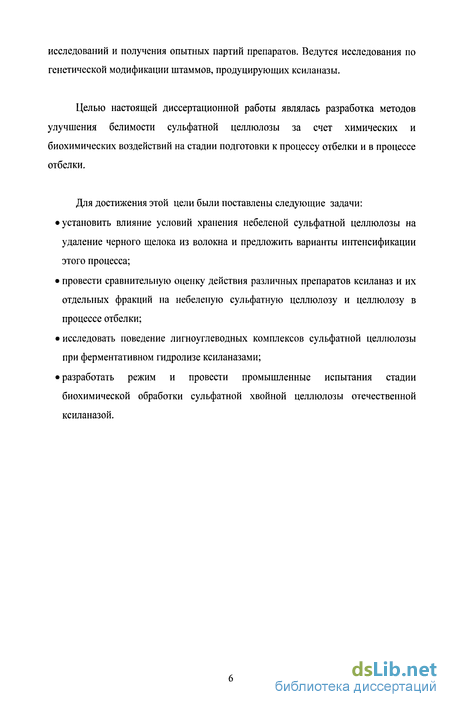 исследований и получения опытных партий препаратов. Ведутся исследования по генетической модификации штаммов, продуцирующих ксиланазы.

Целью настоящей диссертационной работы являлась разработка методов улучшения белимости сульфатной целлюлозы за счет химических и биохимических воздействий на стадии подготовки к процессу отбелки и в процессе отбелки.

Для достижения этой цели были поставлены следующие задачи:
• установить влияние условий хранения небеленой сульфатной целлюлозы на удаление черного щелока из волокна и предложить варианты интенсификации этого процесса;
• провести сравнительную оценку действия различных препаратов ксиланаз и их отдельных фракций на небеленую сульфатную целлюлозу и целлюлозу в процессе отбелки;
• исследовать поведение лигноуглеводных комплексов сульфатной целлюлозы при ферментативном гидролизе ксиланазами;
• разработать режим и провести промышленные испытания стадии биохимической обработки сульфатной хвойной целлюлозы отечественной ксиланазой.

6

dsLib.net
библиотека диссертаций